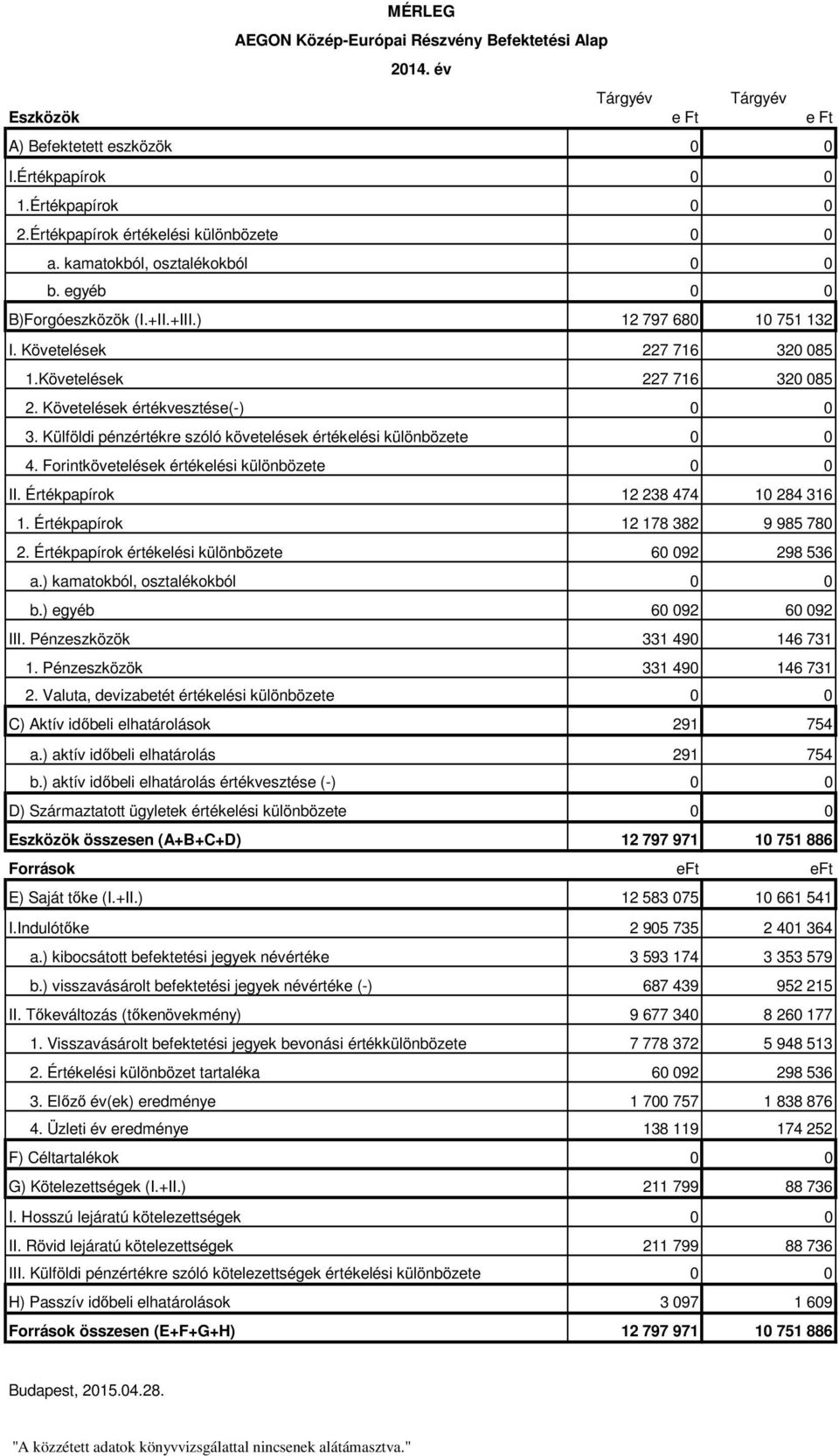 MÉRLEG

AEGON Közép-Európai Részvény Befektetési Alap

2014. év

| Eszközök | Tárgyév e Ft | Tárgyév e Ft |
|---|---|---|
| A) Befektetett eszközök | 0 | 0 |
| I.Értékpapírok | 0 | 0 |
| 1.Értékpapírok | 0 | 0 |
| 2.Értékpapírok értékelési különbözete | 0 | 0 |
| a. kamatokból, osztalékokból | 0 | 0 |
| b. egyéb | 0 | 0 |
| B)Forgóeszközök (I.+II.+III.) | 12 797 680 | 10 751 132 |
| I. Követelések | 227 716 | 320 085 |
| 1.Követelések | 227 716 | 320 085 |
| 2. Követelések értékvesztése(-) | 0 | 0 |
| 3. Külföldi pénzértékre szóló követelések értékelési különbözete | 0 | 0 |
| 4. Forintkövetelések értékelési különbözete | 0 | 0 |
| II. Értékpapírok | 12 238 474 | 10 284 316 |
| 1. Értékpapírok | 12 178 382 | 9 985 780 |
| 2. Értékpapírok értékelési különbözete | 60 092 | 298 536 |
| a.) kamatokból, osztalékokból | 0 | 0 |
| b.) egyéb | 60 092 | 60 092 |
| III. Pénzeszközök | 331 490 | 146 731 |
| 1. Pénzeszközök | 331 490 | 146 731 |
| 2. Valuta, devizabetét értékelési különbözete | 0 | 0 |
| C) Aktív időbeli elhatárolások | 291 | 754 |
| a.) aktív időbeli elhatárolás | 291 | 754 |
| b.) aktív időbeli elhatárolás értékvesztése (-) | 0 | 0 |
| D) Származtatott ügyletek értékelési különbözete | 0 | 0 |
| Eszközök összesen (A+B+C+D) | 12 797 971 | 10 751 886 |
| Források | eFt | eFt |
| E) Saját tőke (I.+II.) | 12 583 075 | 10 661 541 |
| I.Indulótőke | 2 905 735 | 2 401 364 |
| a.) kibocsátott befektetési jegyek névértéke | 3 593 174 | 3 353 579 |
| b.) visszavásárolt befektetési jegyek névértéke (-) | 687 439 | 952 215 |
| II. Tőkeváltozás (tőkenövekmény) | 9 677 340 | 8 260 177 |
| 1. Visszavásárolt befektetési jegyek bevonási értékkülönbözete | 7 778 372 | 5 948 513 |
| 2. Értékelési különbözet tartaléka | 60 092 | 298 536 |
| 3. Előző év(ek) eredménye | 1 700 757 | 1 838 876 |
| 4. Üzleti év eredménye | 138 119 | 174 252 |
| F) Céltartalékok | 0 | 0 |
| G) Kötelezettségek (I.+II.) | 211 799 | 88 736 |
| I. Hosszú lejáratú kötelezettségek | 0 | 0 |
| II. Rövid lejáratú kötelezettségek | 211 799 | 88 736 |
| III. Külföldi pénzértékre szóló kötelezettségek értékelési különbözete | 0 | 0 |
| H) Passzív időbeli elhatárolások | 3 097 | 1 609 |
| Források összesen (E+F+G+H) | 12 797 971 | 10 751 886 |

Budapest, 2015.04.28.

"A közzétett adatok könyvvizsgálattal nincsenek alátámasztva."